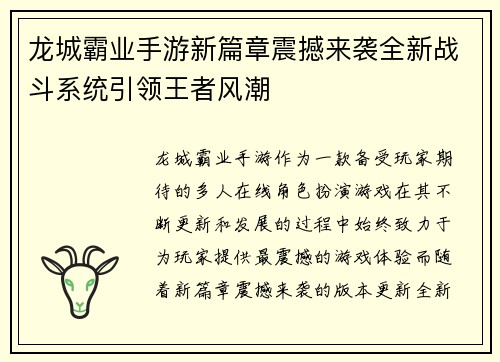 龙城霸业手游新篇章震撼来袭全新战斗系统引领王者风潮

龙城霸业手游作为一款备受玩家期待的多人在线角色扮演游戏在其不断更新和发展的过程中始终致力于为玩家提供最震撼的游戏体验而随着新篇章震撼来袭的版本更新全新